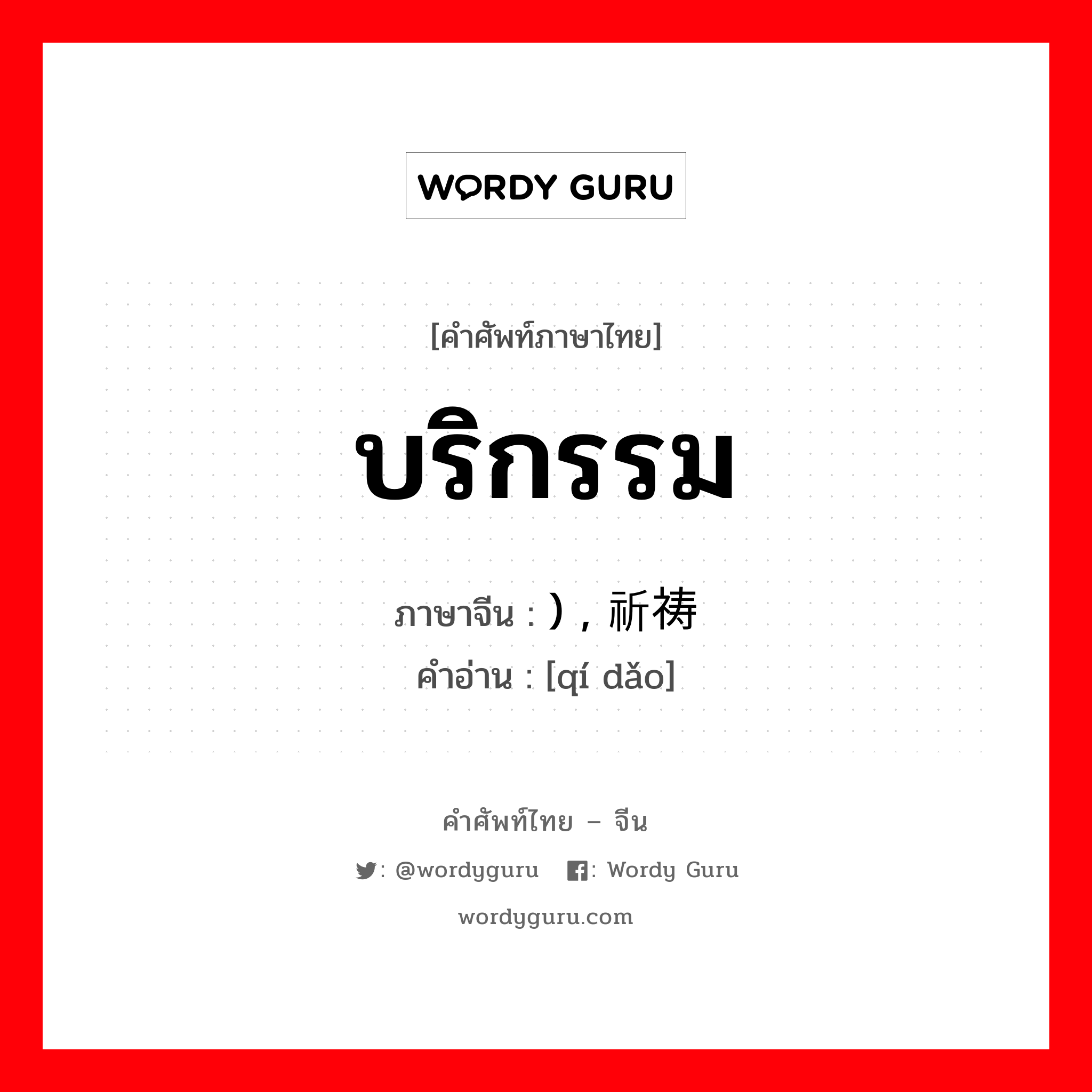 WORDY GURU

[คำศัพท์ภาษาไทย]

บริกรรม

ภาษาจีน : ) , 祈祷
คำอ่าน : [qí dǎo]

คำศัพท์ไทย – จีน

: @wordyguru : Wordy Guru

wordyguru.com